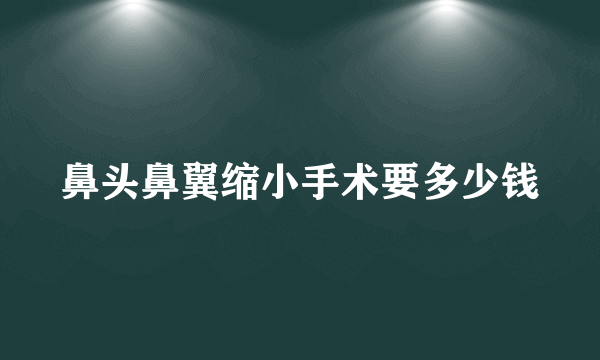 鼻头鼻翼缩小手术要多少钱